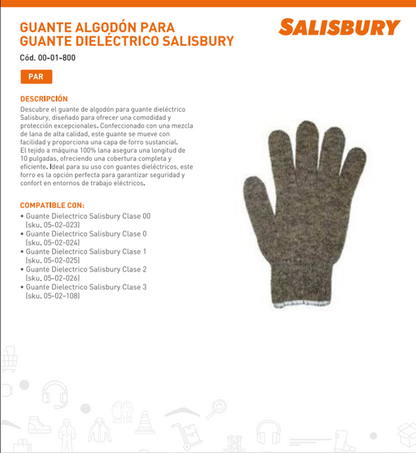 GUANTE ALGODÓN PARA GUANTE DIELÉCTRICO SALISBURY

SALISBURY

Cód. 00-01-800

PAR

DESCRIPCIÓN

Descubre el guante de algodón para guante dieléctrico Salisbury, diseñado para ofrecer una comodidad y protección excepcionales. Confeccionado con una mezcla de lana de alta calidad, este guante se mueve con facilidad y proporciona una capa de forro sustancial. El tejido a máquina 100% lana asegura una longitud de 10 pulgadas, ofreciendo una cobertura completa y eficiente. Ideal para su uso con guantes dieléctricos, este forro es la opción perfecta para garantizar seguridad y confort en entornos de trabajo eléctricos.

COMPATIBLE CON:

• Guante Dielectrico Salisbury Clase 00 (sku. 05-02-023)
• Guante Dielectrico Salisbury Clase 0 (sku. 05-02-024)
• Guante Dielectrico Salisbury Clase 1 (sku. 05-02-025)
• Guante Dielectrico Salisbury Clase 2 (sku. 05-02-026)
• Guante Dielectrico Salisbury Clase 3 (sku. 05-02-108)